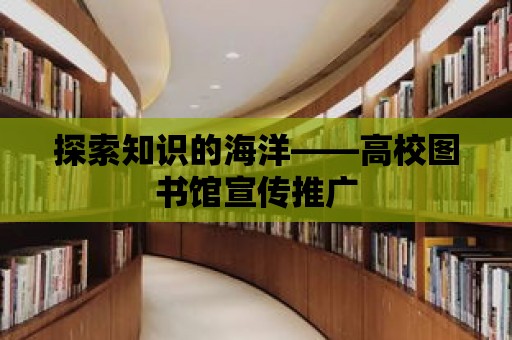 探索知识的海洋——高校图书馆宣传推广